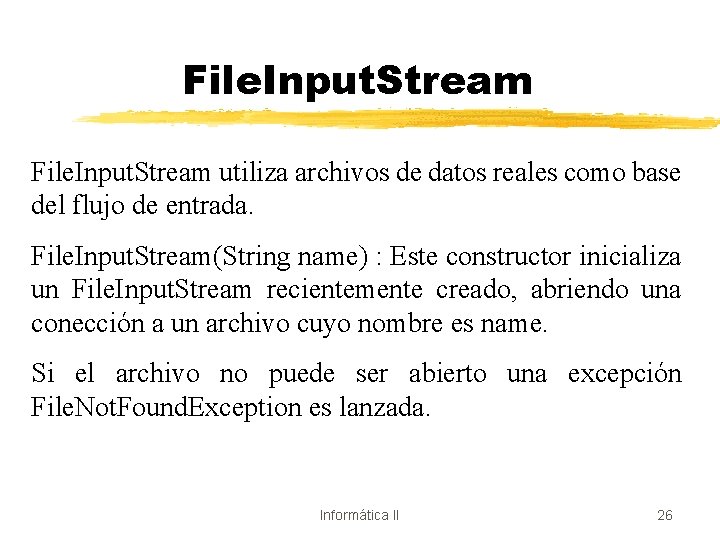 FileInputStream

FileInputStream utiliza archivos de datos reales como base del flujo de entrada.

FileInputStream(String name) : Este constructor inicializa un FileInputStream recientemente creado, abriendo una conección a un archivo cuyo nombre es name.

Si el archivo no puede ser abierto una excepción FileNotFoundException es lanzada.

Informática II

26